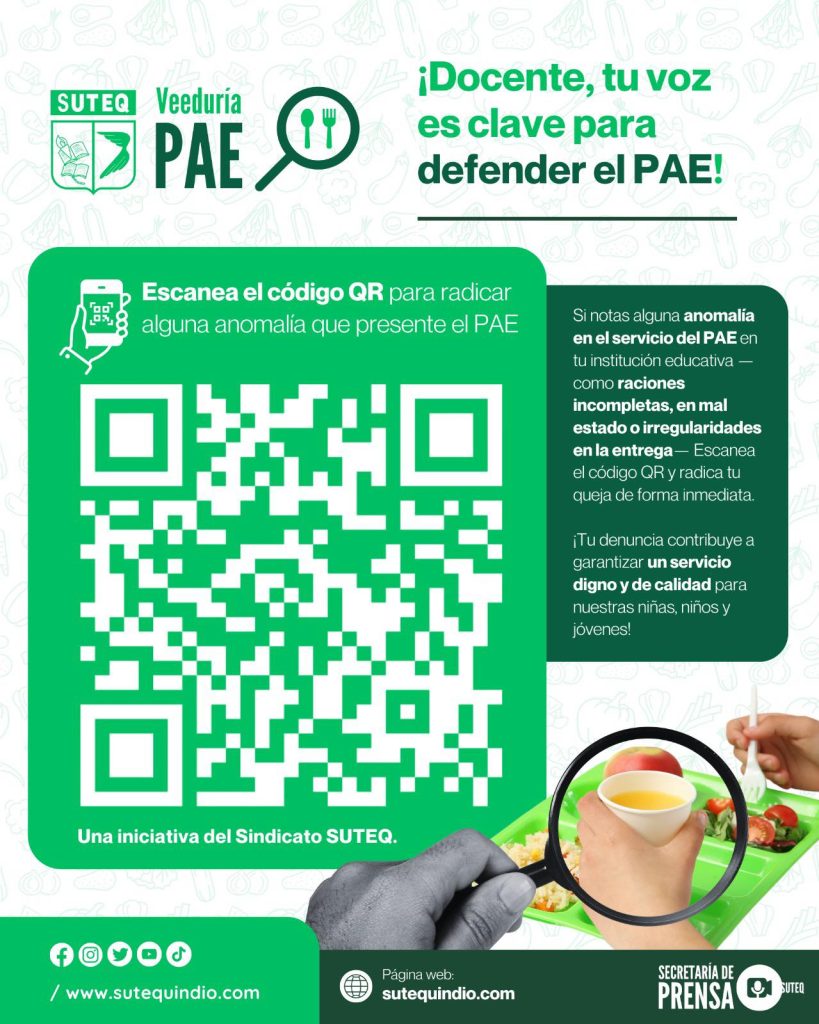 SUTEQ

Veeduría PAE

¡Docente, tu voz es clave para defender el PAE!

Escanea el código QR para radicar alguna anomalía que presente el PAE

Una iniciativa del Sindicato SUTEQ.

Si notas alguna anomalía en el servicio del PAE en tu institución educativa — como raciones incompletas, en mal estado o irregularidades en la entrega— Escanea el código QR y radica tu queja de forma inmediata.

¡Tu denuncia contribuye a garantizar un servicio digno y de calidad para nuestras niñas, niños y jóvenes!

/ www.sutequindio.com

Página web:
sutequindio.com

SECRETARÍA DE PRENSA SUTEQ